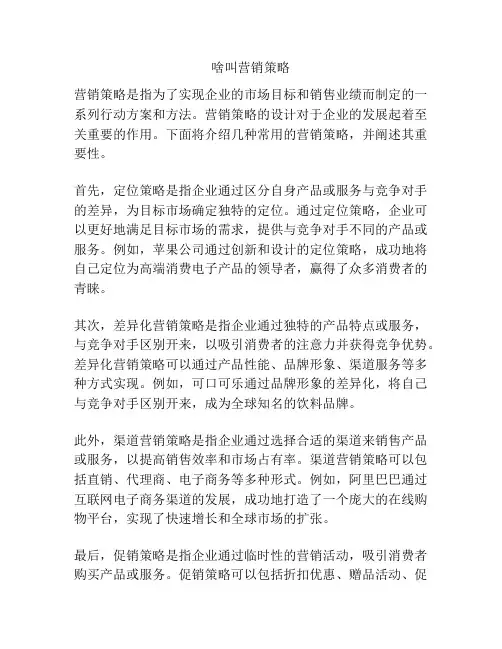 啥叫营销策略

营销策略是指为了实现企业的市场目标和销售业绩而制定的一系列行动方案和方法。营销策略的设计对于企业的发展起着至关重要的作用。下面将介绍几种常用的营销策略，并阐述其重要性。

首先，定位策略是指企业通过区分自身产品或服务与竞争对手的差异，为目标市场确定独特的定位。通过定位策略，企业可以更好地满足目标市场的需求，提供与竞争对手不同的产品或服务。例如，苹果公司通过创新和设计的定位策略，成功地将自己定位为高端消费电子产品的领导者，赢得了众多消费者的青睐。

其次，差异化营销策略是指企业通过独特的产品特点或服务，与竞争对手区别开来，以吸引消费者的注意力并获得竞争优势。差异化营销策略可以通过产品性能、品牌形象、渠道服务等多种方式实现。例如，可口可乐通过品牌形象的差异化，将自己与竞争对手区别开来，成为全球知名的饮料品牌。

此外，渠道营销策略是指企业通过选择合适的渠道来销售产品或服务，以提高销售效率和市场占有率。渠道营销策略可以包括直销、代理商、电子商务等多种形式。例如，阿里巴巴通过互联网电子商务渠道的发展，成功地打造了一个庞大的在线购物平台，实现了快速增长和全球市场的扩张。

最后，促销策略是指企业通过临时性的营销活动，吸引消费者购买产品或服务。促销策略可以包括折扣优惠、赠品活动、促